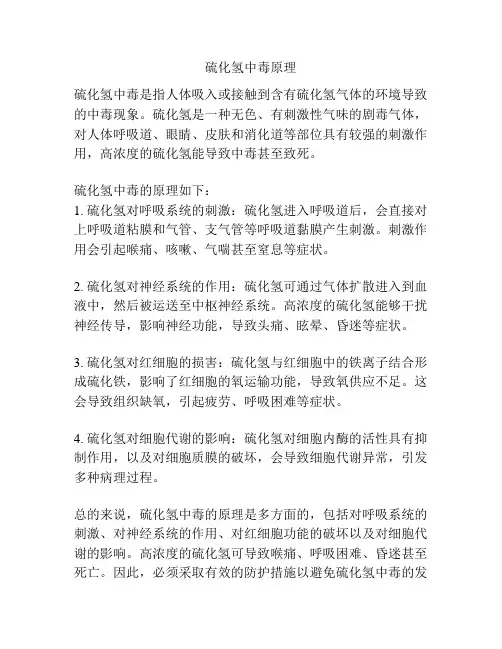 硫化氢中毒原理

硫化氢中毒是指人体吸入或接触到含有硫化氢气体的环境导致的中毒现象。硫化氢是一种无色、有刺激性气味的剧毒气体，对人体呼吸道、眼睛、皮肤和消化道等部位具有较强的刺激作用，高浓度的硫化氢能导致中毒甚至致死。

硫化氢中毒的原理如下：
1. 硫化氢对呼吸系统的刺激：硫化氢进入呼吸道后，会直接对上呼吸道粘膜和气管、支气管等呼吸道黏膜产生刺激。刺激作用会引起喉痛、咳嗽、气喘甚至窒息等症状。

2. 硫化氢对神经系统的作用：硫化氢可通过气体扩散进入到血液中，然后被运送至中枢神经系统。高浓度的硫化氢能够干扰神经传导，影响神经功能，导致头痛、眩晕、昏迷等症状。

3. 硫化氢对红细胞的损害：硫化氢与红细胞中的铁离子结合形成硫化铁，影响了红细胞的氧运输功能，导致氧供应不足。这会导致组织缺氧，引起疲劳、呼吸困难等症状。

4. 硫化氢对细胞代谢的影响：硫化氢对细胞内酶的活性具有抑制作用，以及对细胞质膜的破坏，会导致细胞代谢异常，引发多种病理过程。

总的来说，硫化氢中毒的原理是多方面的，包括对呼吸系统的刺激、对神经系统的作用、对红细胞功能的破坏以及对细胞代谢的影响。高浓度的硫化氢可导致喉痛、呼吸困难、昏迷甚至死亡。因此，必须采取有效的防护措施以避免硫化氢中毒的发